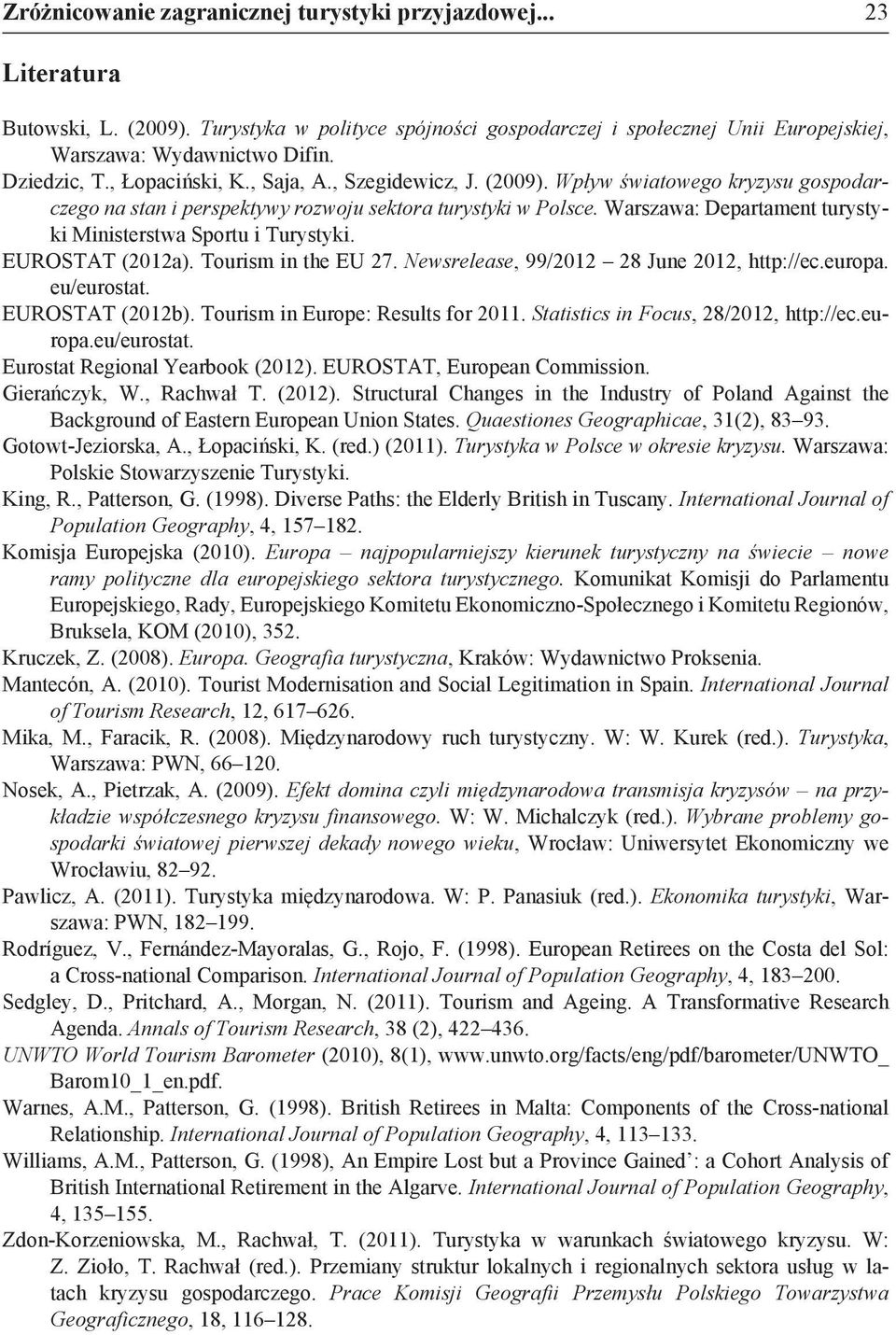 Zróżnicowanie zagranicznej turystyki przyjazdowej... 23

Literatura

Butowski, L. (2009). Turystyka w polityce spójności gospodarczej i społecznej Unii Europejskiej, Warszawa: Wydawnictwo Difin.
Dziedzic, T., Łopaciński, K., Saja, A., Szegidewicz, J. (2009). Wpływ światowego kryzysu gospodarczego na stan i perspektywy rozwoju sektora turystyki w Polsce. Warszawa: Departament turystyki Ministerstwa Sportu i Turystyki.
EUROSTAT (2012a). Tourism in the EU 27. Newsrelease, 99/2012 – 28 June 2012, http://ec.europa.eu/eurostat.
EUROSTAT (2012b). Tourism in Europe: Results for 2011. Statistics in Focus, 28/2012, http://ec.europa.eu/eurostat.
Eurostat Regional Yearbook (2012). EUROSTAT, European Commission.
Gierańczyk, W., Rachwał T. (2012). Structural Changes in the Industry of Poland Against the Background of Eastern European Union States. Quaestiones Geographicae, 31(2), 83–93.
Gotowt-Jeziorska, A., Łopaciński, K. (red.) (2011). Turystyka w Polsce w okresie kryzysu. Warszawa: Polskie Stowarzyszenie Turystyki.
King, R., Patterson, G. (1998). Diverse Paths: the Elderly British in Tuscany. International Journal of Population Geography, 4, 157–182.
Komisja Europejska (2010). Europa – najpopularniejszy kierunek turystyczny na świecie – nowe ramy polityczne dla europejskiego sektora turystycznego. Komunikat Komisji do Parlamentu Europejskiego, Rady, Europejskiego Komitetu Ekonomiczno-Społecznego i Komitetu Regionów, Bruksela, KOM (2010), 352.
Kruczek, Z. (2008). Europa. Geografia turystyczna, Kraków: Wydawnictwo Proksenia.
Mantecón, A. (2010). Tourist Modernisation and Social Legitimation in Spain. International Journal of Tourism Research, 12, 617–626.
Mika, M., Faracik, R. (2008). Międzynarodowy ruch turystyczny. W: W. Kurek (red.). Turystyka, Warszawa: PWN, 66–120.
Nosek, A., Pietrzak, A. (2009). Efekt domina czyli międzynarodowa transmisja kryzysów – na przykładzie współczesnego kryzysu finansowego. W: W. Michalczyk (red.). Wybrane problemy gospodarki światowej pierwszej dekady nowego wieku, Wrocław: Uniwersytet Ekonomiczny we Wrocławiu, 82–92.
Pawlicz, A. (2011). Turystyka międzynarodowa. W: P. Panasiuk (red.). Ekonomika turystyki, Warszawa: PWN, 182–199.
Rodríguez, V., Fernández-Mayoralas, G., Rojo, F. (1998). European Retirees on the Costa del Sol: a Cross-national Comparison. International Journal of Population Geography, 4, 183–200.
Sedgley, D., Pritchard, A., Morgan, N. (2011). Tourism and Ageing. A Transformative Research Agenda. Annals of Tourism Research, 38 (2), 422–436.
UNWTO World Tourism Barometer (2010), 8(1), www.unwto.org/facts/eng/pdf/barometer/UNWTO_Barom10_1_en.pdf.
Warnes, A.M., Patterson, G. (1998). British Retirees in Malta: Components of the Cross-national Relationship. International Journal of Population Geography, 4, 113–133.
Williams, A.M., Patterson, G. (1998), An Empire Lost but a Province Gained’: a Cohort Analysis of British International Retirement in the Algarve. International Journal of Population Geography, 4, 135–155.
Zdon-Korzeniowska, M., Rachwał, T. (2011). Turystyka w warunkach światowego kryzysu. W: Z. Zioło, T. Rachwał (red.). Przemiany struktur lokalnych i regionalnych sektora usług w latach kryzysu gospodarczego. Prace Komisji Geografii Przemysłu Polskiego Towarzystwa Geograficznego, 18, 116–128.